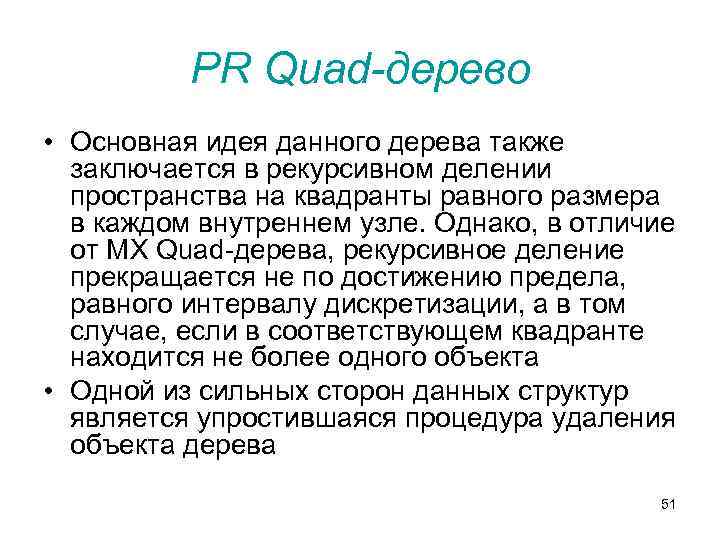 PR Quad-дерево

• Основная идея данного дерева также заключается в рекурсивном делении пространства на квадранты равного размера в каждом внутреннем узле. Однако, в отличие от MX Quad-дерева, рекурсивное деление прекращается не по достижению предела, равного интервалу дискретизации, а в том случае, если в соответствующем квадранте находится не более одного объекта

• Одной из сильных сторон данных структур является упростившаяся процедура удаления объекта дерева

51